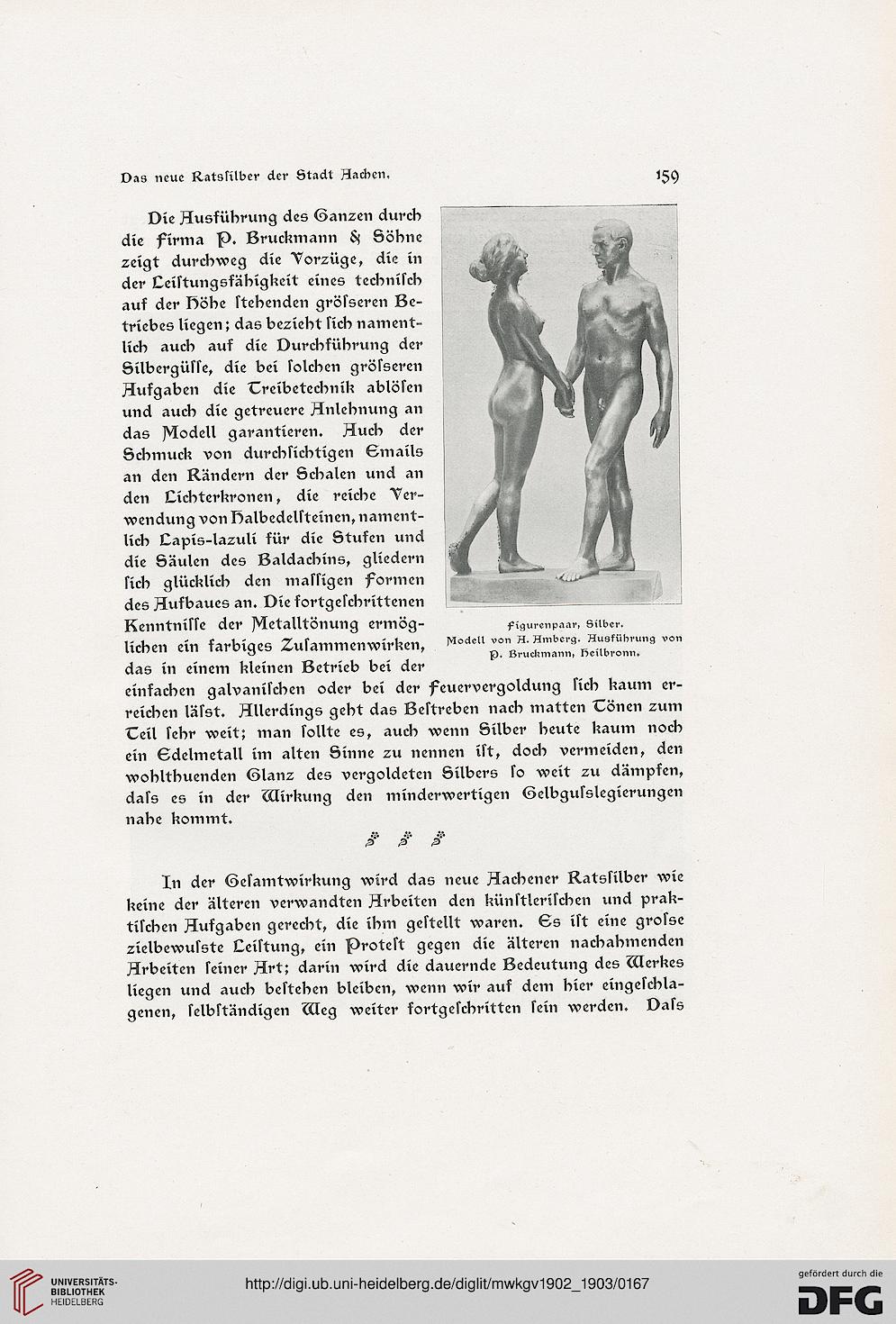 Das neue Ratsſilber der Stadt Aachen.

159

Die Ausführung des Ganzen durch die Firma P. Bruckmann & Söhne zeigt durchweg die Vorzüge, die in der Leiſtungsfähigkeit eines techniſch auf der Höhe ſtehenden gröſseren Betriebes liegen; das bezieht ſich namentlich auch auf die Durchführung der Silbergüſſe, die bei ſolchen gröſseren Aufgaben die Treibetechnik ablöſen und auch die getreuere Anlehnung an das Modell garantieren. Auch der Schmuck von durchſichtigen Emails an den Rändern der Schalen und an den Lichterkronen, die reiche Verwendung von Halbedelſteinen, namentlich Lapis-lazuli für die Stufen und die Säulen des Baldachins, gliedern ſich glücklich den maſſigen Formen des Aufbaues an. Die fortgeſchrittenen Kenntniſſe der Metalltönung ermöglichen ein farbiges Zuſammenwirken, das in einem kleinen Betrieb bei der einfachen galvaniſchen oder bei der Feuervergoldung ſich kaum erreichen läſst. Allerdings geht das Beſtreben nach matten Tönen zum Teil ſehr weit; man ſollte es, auch wenn Silber heute kaum noch ein Edelmetall im alten Sinne zu nennen iſt, doch vermeiden, den wohlthuenden Glanz des vergoldeten Silbers ſo weit zu dämpfen, daſs es in der Wirkung den minderwertigen Gelbguſslegierungen nahe kommt.

Figurenpaar, Silber.
Modell von A. Amberg. Ausführung von P. Bruckmann, Heilbronn.

In der Geſamtwirkung wird das neue Aachener Ratsſilber wie keine der älteren verwandten Arbeiten den künſtleriſchen und praktiſchen Aufgaben gerecht, die ihm geſtellt waren. Es iſt eine groſse zielbewuſste Leiſtung, ein Proteſt gegen die älteren nachahmenden Arbeiten ſeiner Art; darin wird die dauernde Bedeutung des Werkes liegen und auch beſtehen bleiben, wenn wir auf dem hier eingeſchlagenen, ſelbſtändigen Weg weiter fortgeſchritten ſein werden. Daſs

UNIVERSITÄTS-BIBLIOTHEK HEIDELBERG
http://digi.ub.uni-heidelberg.de/diglit/mwkgv1902_1903/0167
gefördert durch die DFG